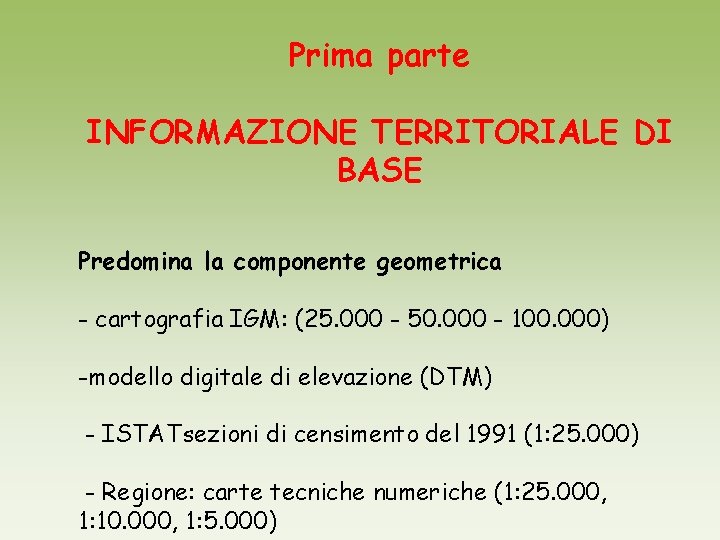 Prima parte

INFORMAZIONE TERRITORIALE DI BASE

Predomina la componente geometrica

- cartografia IGM: (25.000 - 50.000 - 100.000)

-modello digitale di elevazione (DTM)

- ISTATsezioni di censimento del 1991 (1:25.000)

- Regione: carte tecniche numeriche (1:25.000, 1:10.000, 1:5.000)